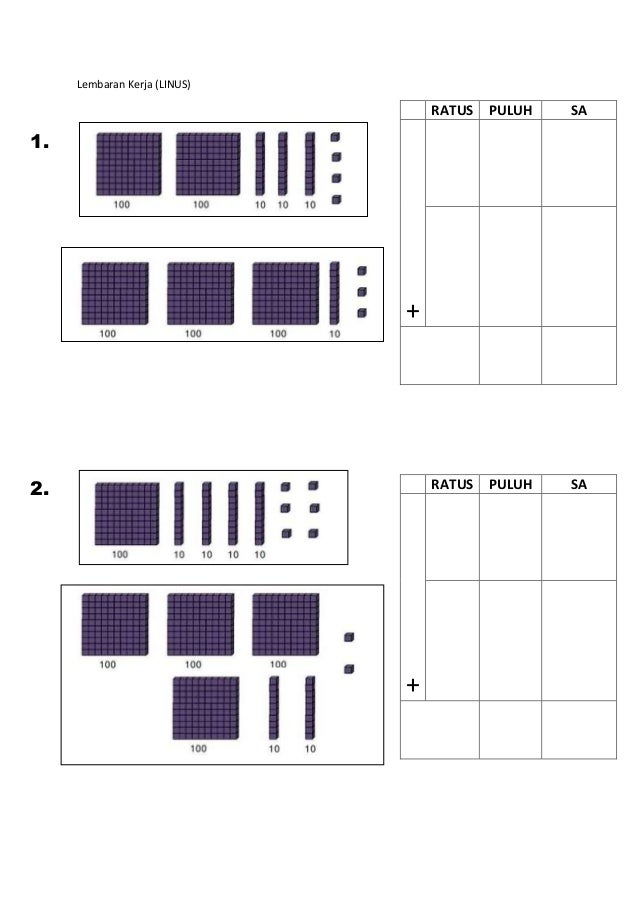 Lembaran Kerja (LINUS)

1.

100 100 10 10 10

100 100 100 10

|  | RATUS | PULUH | SA |
|---|---|---|---|
|  |  |  |  |
| + |  |  |  |
|  |  |  |  |

2.

100 10 10 10 10

100 100 100

100 10 10

|  | RATUS | PULUH | SA |
|---|---|---|---|
|  |  |  |  |
| + |  |  |  |
|  |  |  |  |